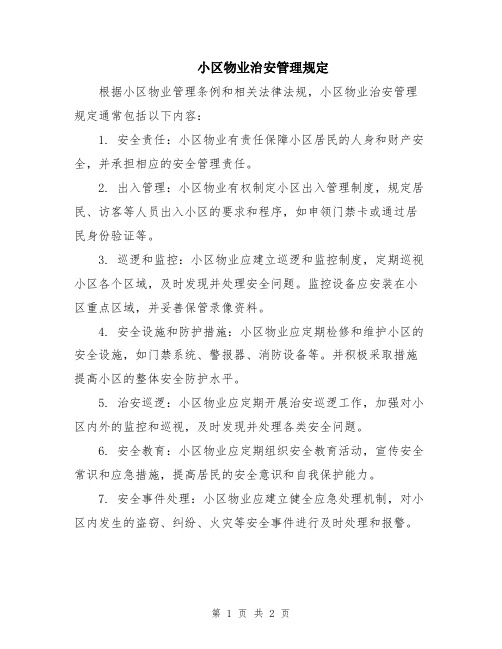 小区物业治安管理规定

根据小区物业管理条例和相关法律法规，小区物业治安管理规定通常包括以下内容：

1. 安全责任：小区物业有责任保障小区居民的人身和财产安全，并承担相应的安全管理责任。

2. 出入管理：小区物业有权制定小区出入管理制度，规定居民、访客等人员出入小区的要求和程序，如申领门禁卡或通过居民身份验证等。

3. 巡逻和监控：小区物业应建立巡逻和监控制度，定期巡视小区各个区域，及时发现并处理安全问题。监控设备应安装在小区重点区域，并妥善保管录像资料。

4. 安全设施和防护措施：小区物业应定期检修和维护小区的安全设施，如门禁系统、警报器、消防设备等。并积极采取措施提高小区的整体安全防护水平。

5. 治安巡逻：小区物业应定期开展治安巡逻工作，加强对小区内外的监控和巡视，及时发现并处理各类安全问题。

6. 安全教育：小区物业应定期组织安全教育活动，宣传安全常识和应急措施，提高居民的安全意识和自我保护能力。

7. 安全事件处理：小区物业应建立健全应急处理机制，对小区内发生的盗窃、纠纷、火灾等安全事件进行及时处理和报警。

第 1 页 共 2 页